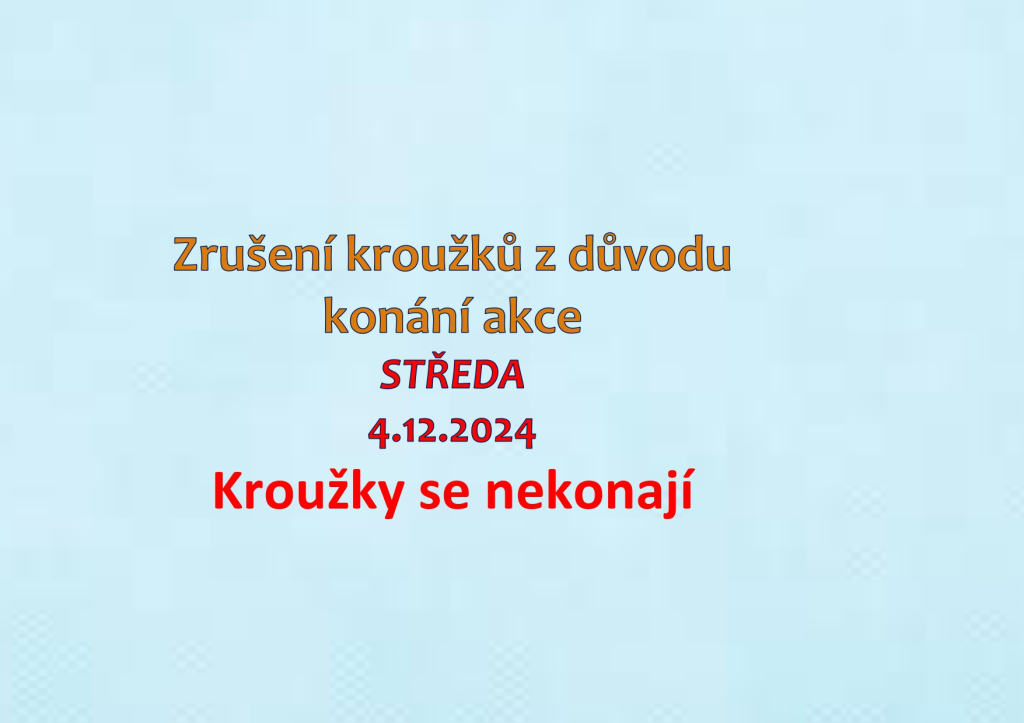 Zrušení kroužků z důvodu konání akce

STŘEDA

4.12.2024

Kroužky se nekonají